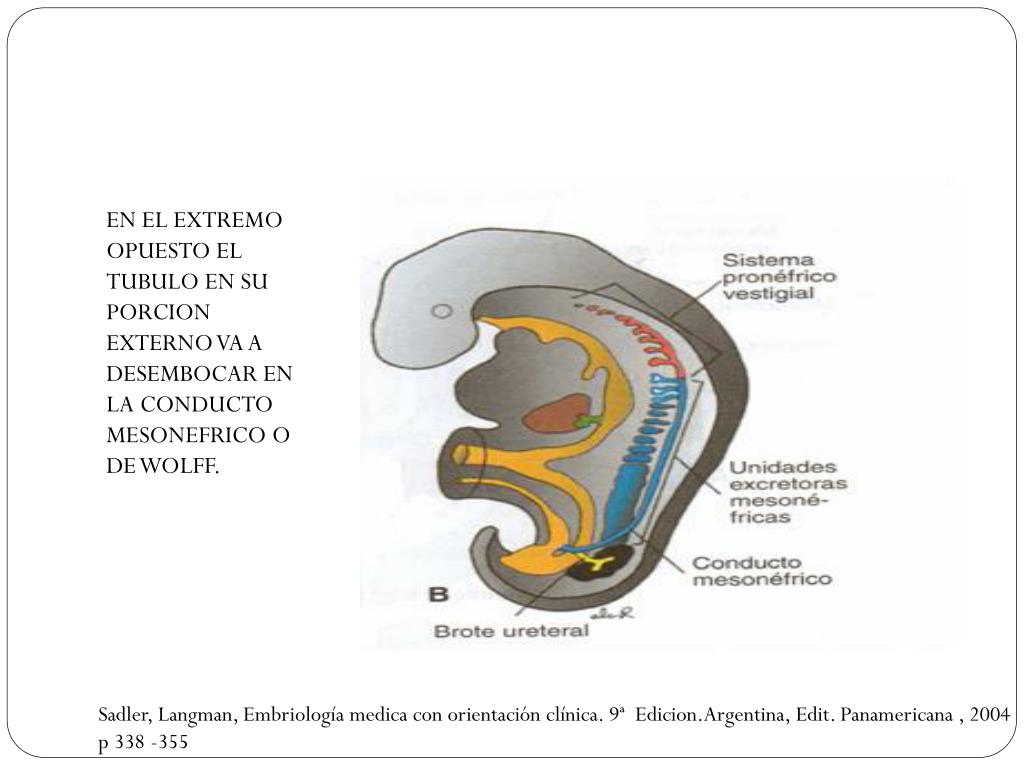 EN EL EXTREMO OPUESTO EL TUBULO EN SU PORCION EXTERNO VA A DESEMBOCAR EN LA CONDUCTO MESONEFRICO O DE WOLFF.

Sistema pronéfrico vestigial

Unidades excretoras mesonéfricas

Conducto mesonéfrico

B

Brote ureteral

Sadler, Langman, Embriología medica con orientación clínica. 9ª Edicion. Argentina, Edit. Panamericana , 2004 p 338 -355